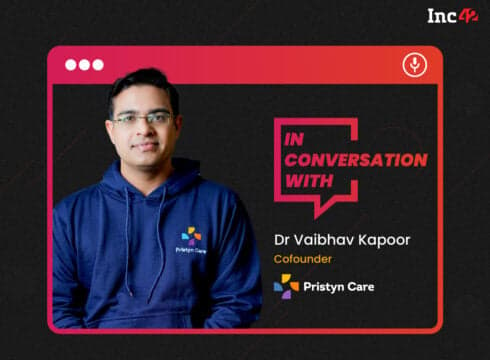 Inc42

IN CONVERSATION WITH

Pristyn Care

Dr Vaibhav Kapoor

Cofounder

Pristyn Care